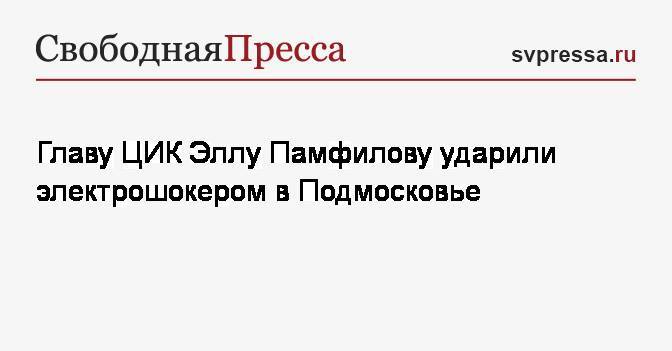 СвободнаяПресса

svpressa.ru

Главу ЦИК Эллу Памфилову ударили электрошокером в Подмосковье